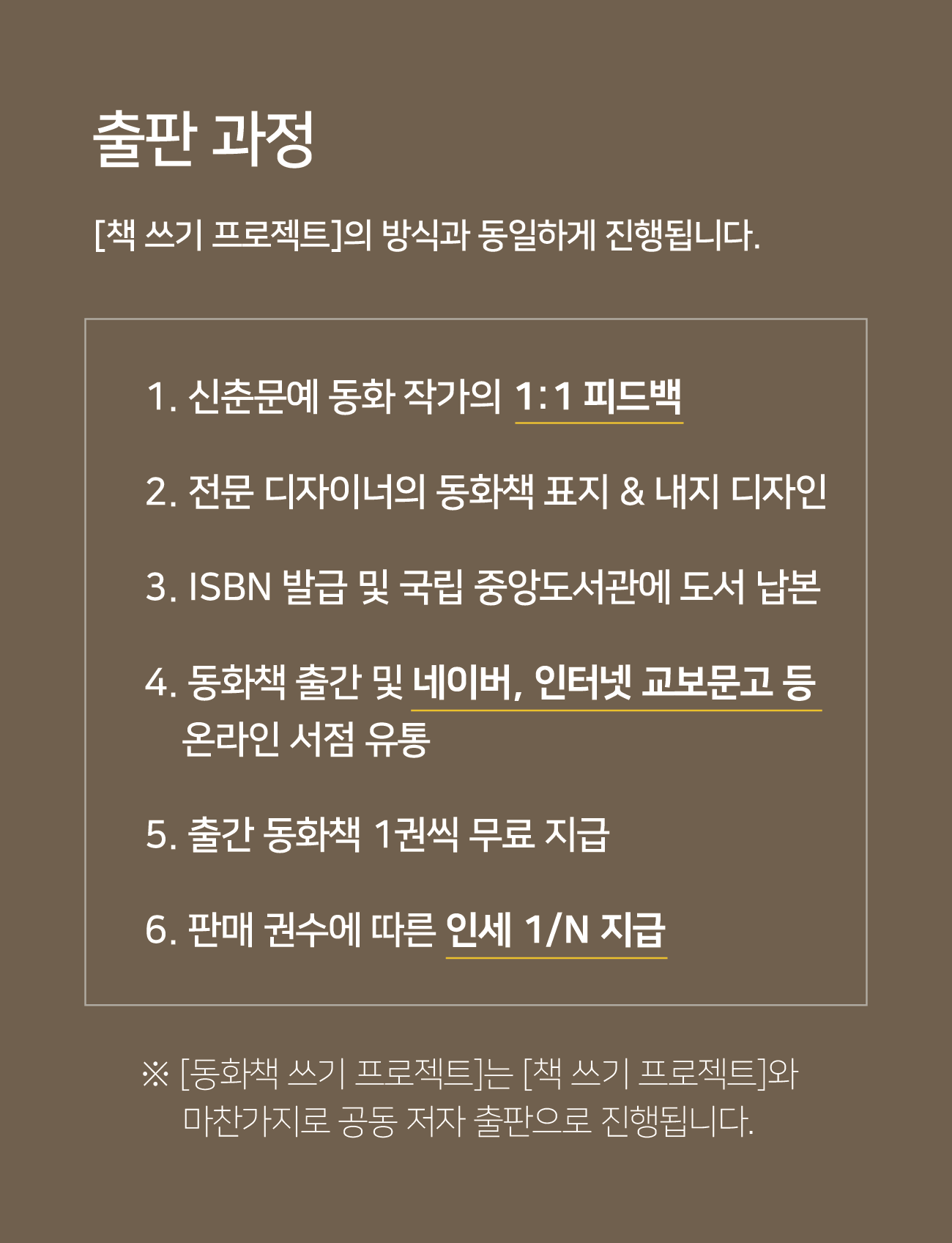 출판 과정

[책 쓰기 프로젝트]의 방식과 동일하게 진행됩니다.

1. 신춘문예 동화 작가의 1:1 피드백

2. 전문 디자이너의 동화책 표지 & 내지 디자인

3. ISBN 발급 및 국립 중앙도서관에 도서 납본

4. 동화책 출간 및 네이버, 인터넷 교보문고 등 온라인 서점 유통

5. 출간 동화책 1권씩 무료 지급

6. 판매 권수에 따른 인세 1/N 지급

※ [동화책 쓰기 프로젝트]는 [책 쓰기 프로젝트]와 마찬가지로 공동 저자 출판으로 진행됩니다.